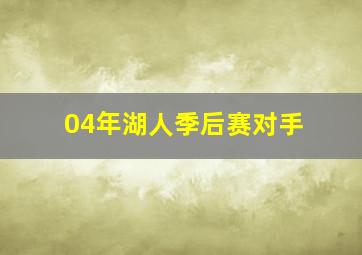 04年湖人季后赛对手